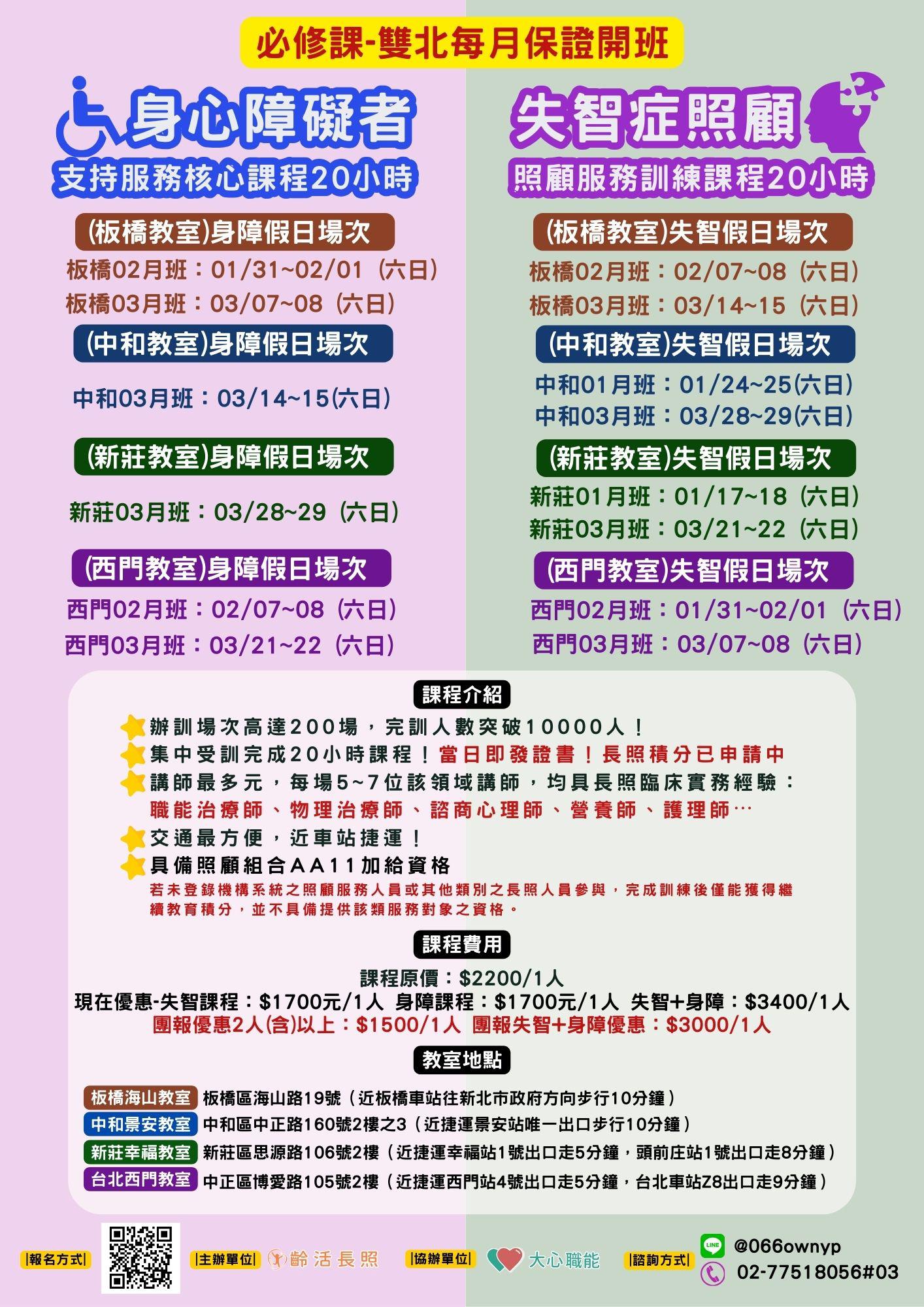 必修課-雙北每月保證開班

身心障礙者
支持服務核心課程20小時

(板橋教室)身障假日場次
板橋02月班：01/31~02/01（六日）
板橋03月班：03/07~08（六日）

(中和教室)身障假日場次
中和03月班：03/14~15(六日)

(新莊教室)身障假日場次
新莊03月班：03/28~29（六日）

(西門教室)身障假日場次
西門02月班：02/07~08（六日）
西門03月班：03/21~22（六日）

失智症照顧
照顧服務訓練課程20小時

(板橋教室)失智假日場次
板橋02月班：02/07~08（六日）
板橋03月班：03/14~15（六日）

(中和教室)失智假日場次
中和01月班：01/24~25(六日)
中和03月班：03/28~29(六日)

(新莊教室)失智假日場次
新莊01月班：01/17~18（六日）
新莊03月班：03/21~22（六日）

(西門教室)失智假日場次
西門02月班：01/31~02/01（六日）
西門03月班：03/07~08（六日）

課程介紹
辦訓場次高達200場，完訓人數突破10000人！
集中受訓完成20小時課程！當日即發證書！長照積分已申請中
講師最多元，每場5~7位該領域講師，均具長照臨床實務經驗：
職能治療師、物理治療師、諮商心理師、營養師、護理師…
交通最方便，近車站捷運！
具備照顧組合AA11加給資格
若未登錄機構系統之照顧服務人員或其他類別之長照人員參與，完成訓練後僅能獲得繼續教育積分，並不具備提供該類服務對象之資格。

課程費用
課程原價：$2200/1人
現在優惠-失智課程：$1700元/1人 身障課程：$1700元/1人 失智+身障：$3400/1人
團報優惠2人(含)以上：$1500/1人 團報失智+身障優惠：$3000/1人

教室地點
板橋海山教室 板橋區海山路19號（近板橋車站往新北市政府方向步行10分鐘）
中和景安教室 中和區中正路160號2樓之3（近捷運景安站唯一出口步行10分鐘）
新莊幸福教室 新莊區思源路106號2樓（近捷運幸福站1號出口走5分鐘，頭前庄站1號出口走8分鐘）
台北西門教室 中正區博愛路105號2樓（近捷運西門站4號出口走5分鐘，台北車站Z8出口走9分鐘）

|報名方式| |主辦單位| 齡活長照 |協辦單位| 大心職能 |諮詢方式| LINE @066ownyp 02-77518056#03